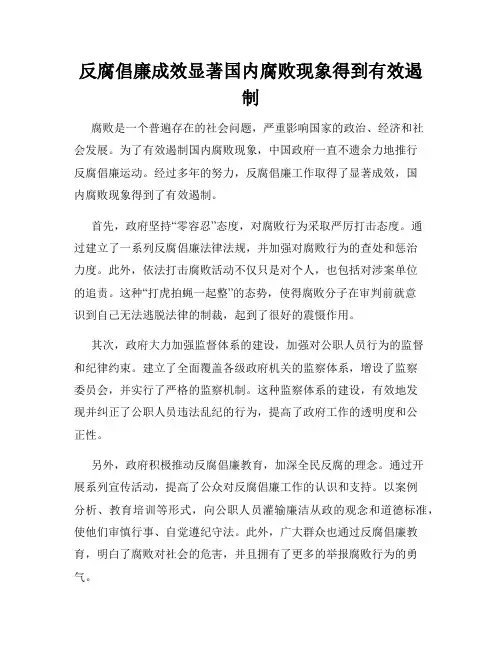 反腐倡廉成效显著国内腐败现象得到有效遏制

腐败是一个普遍存在的社会问题，严重影响国家的政治、经济和社会发展。为了有效遏制国内腐败现象，中国政府一直不遗余力地推行反腐倡廉运动。经过多年的努力，反腐倡廉工作取得了显著成效，国内腐败现象得到了有效遏制。

首先，政府坚持“零容忍”态度，对腐败行为采取严厉打击态度。通过建立了一系列反腐倡廉法律法规，并加强对腐败行为的查处和惩治力度。此外，依法打击腐败活动不仅只是对个人，也包括对涉案单位的追责。这种“打虎拍蝇一起整”的态势，使得腐败分子在审判前就意识到自己无法逃脱法律的制裁，起到了很好的震慑作用。

其次，政府大力加强监督体系的建设，加强对公职人员行为的监督和纪律约束。建立了全面覆盖各级政府机关的监察体系，增设了监察委员会，并实行了严格的监察机制。这种监察体系的建设，有效地发现并纠正了公职人员违法乱纪的行为，提高了政府工作的透明度和公正性。

另外，政府积极推动反腐倡廉教育，加深全民反腐的理念。通过开展系列宣传活动，提高了公众对反腐倡廉工作的认识和支持。以案例分析、教育培训等形式，向公职人员灌输廉洁从政的观念和道德标准，使他们审慎行事、自觉遵纪守法。此外，广大群众也通过反腐倡廉教育，明白了腐败对社会的危害，并且拥有了更多的举报腐败行为的勇气。